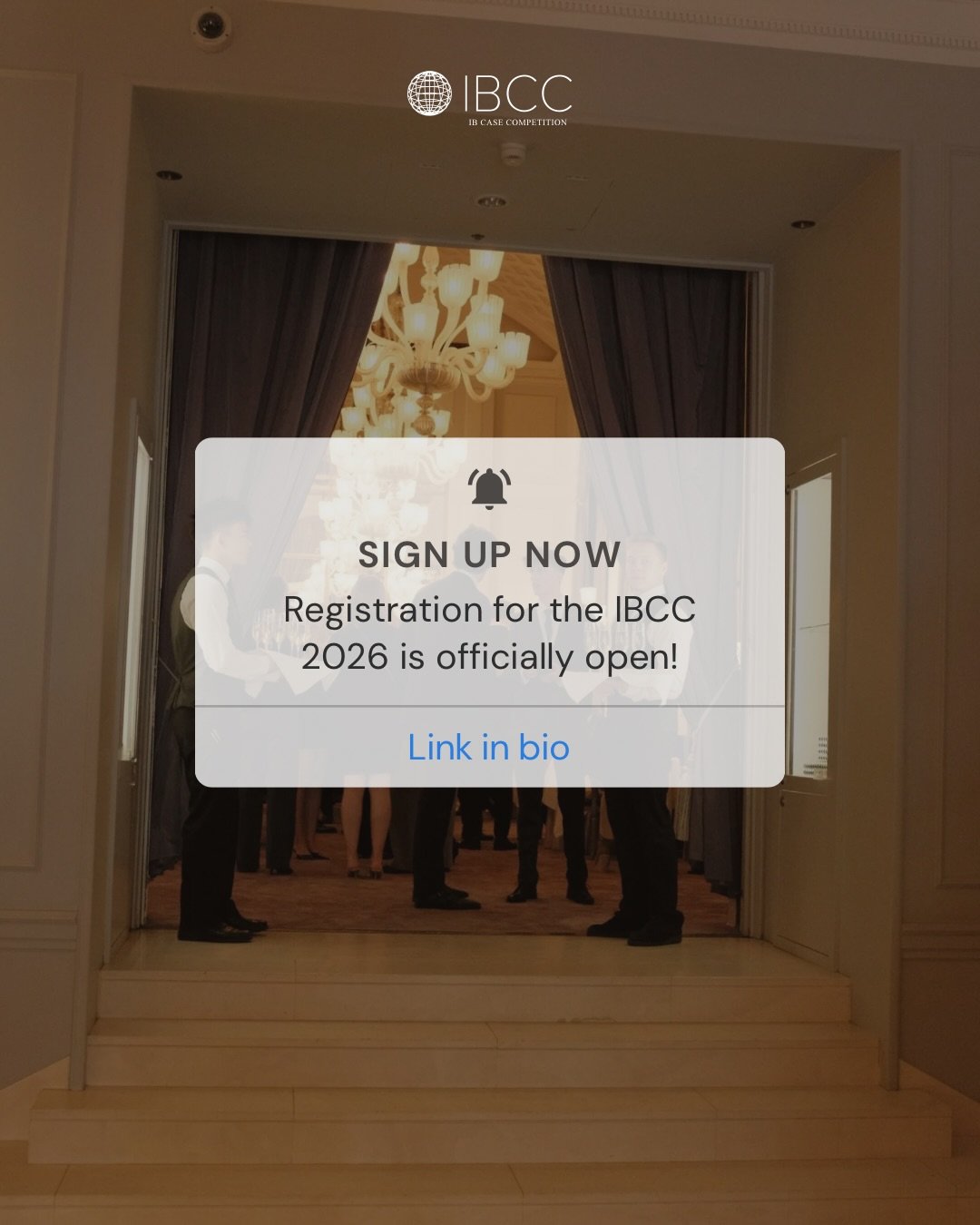 IBCC
IB CASE COMPETITION

SIGN UP NOW
Registration for the IBCC 2026 is officially open!

Link in bio